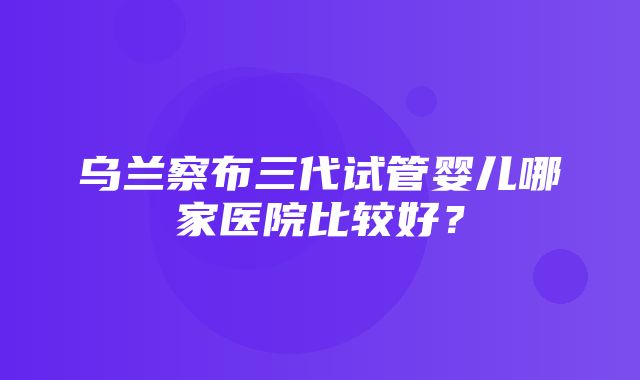 乌兰察布三代试管婴儿哪家医院比较好？